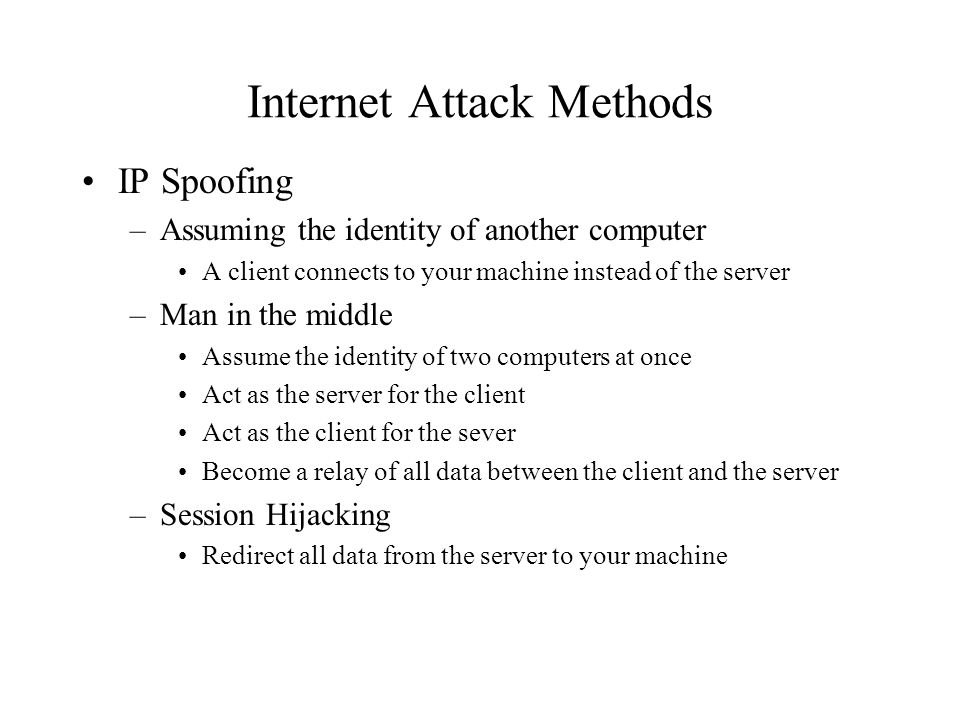 Internet Attack Methods

• IP Spoofing
– Assuming the identity of another computer
• A client connects to your machine instead of the server
– Man in the middle
• Assume the identity of two computers at once
• Act as the server for the client
• Act as the client for the sever
• Become a relay of all data between the client and the server
– Session Hijacking
• Redirect all data from the server to your machine